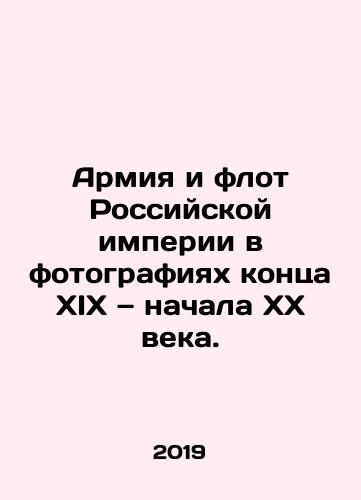 Армия и флот Российской империи в фотографиях конца XIX – начала XX века.

2019